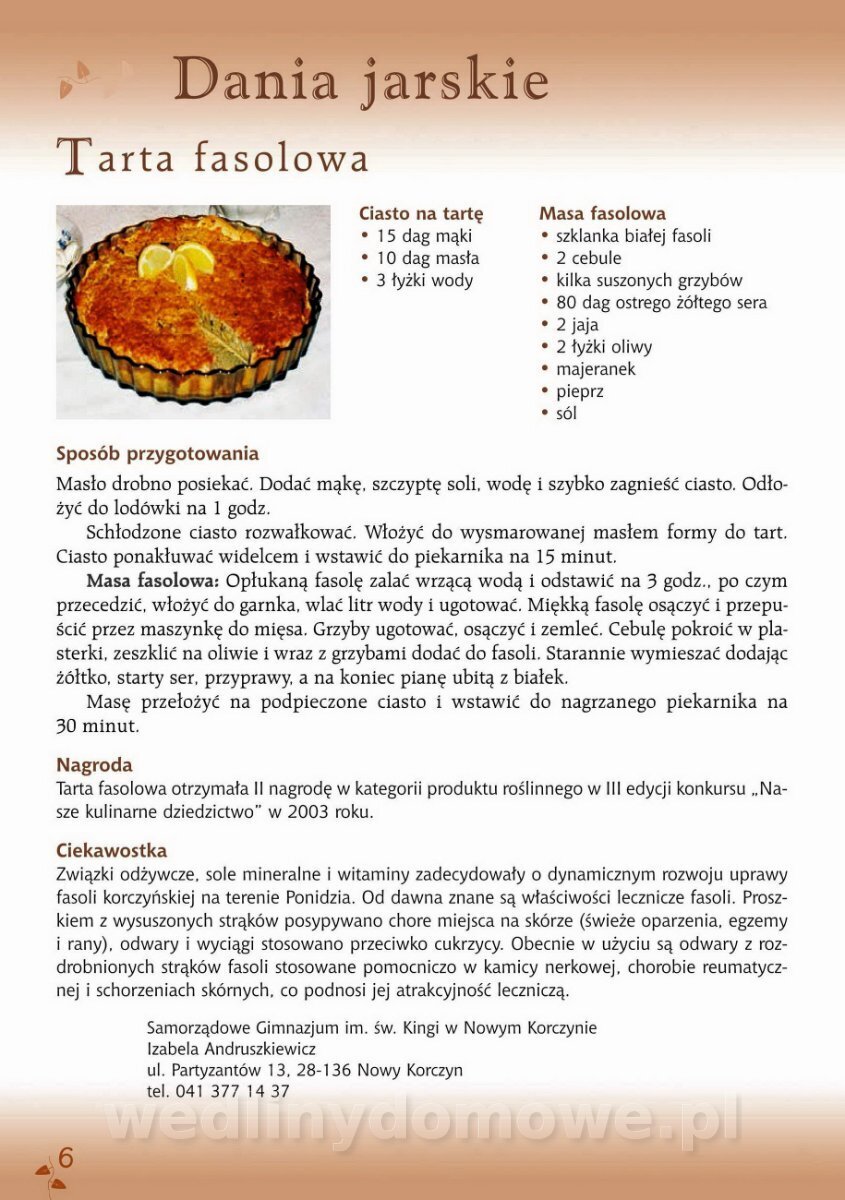 Dania jarskie

Tarta fasolowa

Ciasto na tartę
• 15 dag mąki
• 10 dag masła
• 3 łyżki wody

Masa fasolowa
• szklanka białej fasoli
• 2 cebule
• kilka suszonych grzybów
• 80 dag ostrego żółtego sera
• 2 jaja
• 2 łyżki oliwy
• majeranek
• pieprz
• sól

Sposób przygotowania
Masło drobno posiekać. Dodać mąkę, szczyptę soli, wodę i szybko zagnieść ciasto. Odłożyć do lodówki na 1 godz.

Schłodzone ciasto rozwałkować. Włożyć do wysmarowanej masłem formy do tart. Ciasto ponakłuwać widelcem i wstawić do piekarnika na 15 minut.

Masa fasolowa: Opłukaną fasolę zalać wrzącą wodą i odstawić na 3 godz., po czym przecedzić, włożyć do garnka, wlać litr wody i ugotować. Miękką fasolę osączyć i przepuścić przez maszynkę do mięsa. Grzyby ugotować, osączyć i zemleć. Cebulę pokroić w plasterki, zeszklić na oliwie i wraz z grzybami dodać do fasoli. Starannie wymieszać dodając żółtko, starty ser, przyprawy, a na koniec pianę ubitą z białek.

Masę przełożyć na podpieczone ciasto i wstawić do nagrzanego piekarnika na 30 minut.

Nagroda
Tarta fasolowa otrzymała II nagrodę w kategorii produktu roślinnego w III edycji konkursu „Nasze kulinarne dziedzictwo" w 2003 roku.

Ciekawostka
Związki odżywcze, sole mineralne i witaminy zadecydowały o dynamicznym rozwoju uprawy fasoli korczyńskiej na terenie Ponidzia. Od dawna znane są właściwości lecznicze fasoli. Proszkiem z wysuszonych strąków posypywano chore miejsca na skórze (świeże oparzenia, egzemy i rany), odwary i wyciągi stosowano przeciwko cukrzycy. Obecnie w użyciu są odwary z rozdrobnionych strąków fasoli stosowane pomocniczo w kamicy nerkowej, chorobie reumatycznej i schorzeniach skórnych, co podnosi jej atrakcyjność leczniczą.

Samorządowe Gimnazjum im. św. Kingi w Nowym Korczynie
Izabela Andruszkiewicz
ul. Partyzantów 13, 28-136 Nowy Korczyn
tel. 041 377 14 37

wedlinydomowe.pl

6